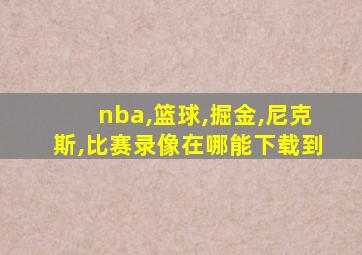 nba,篮球,掘金,尼克斯,比赛录像在哪能下载到